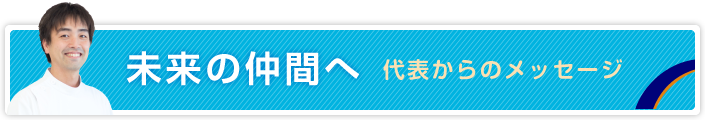 未来の仲間へ 代表からのメッセージ